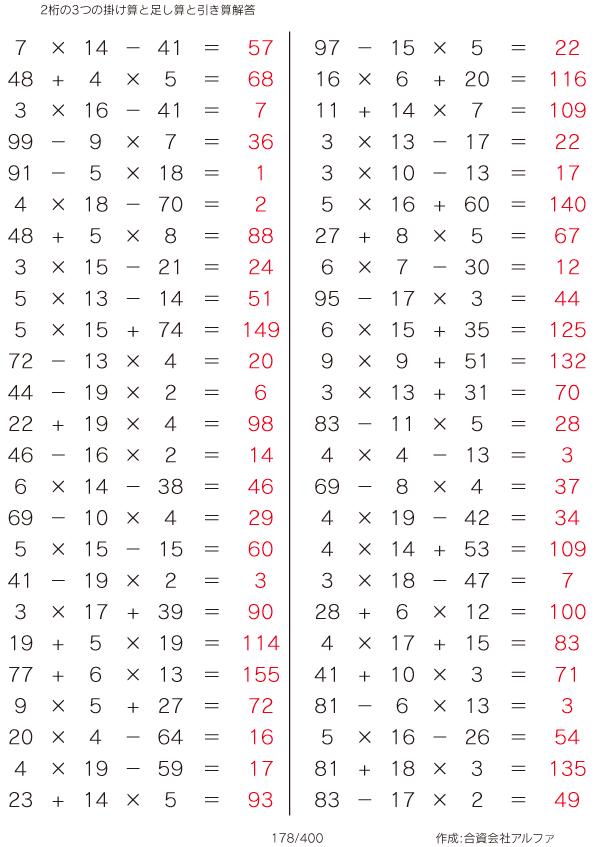 2桁の3つの掛け算と足し算と引き算解答

$7 \times 14 - 41 = 57$
$48 + 4 \times 5 = 68$
$3 \times 16 - 41 = 7$
$99 - 9 \times 7 = 36$
$91 - 5 \times 18 = 1$
$4 \times 18 - 70 = 2$
$48 + 5 \times 8 = 88$
$3 \times 15 - 21 = 24$
$5 \times 13 - 14 = 51$
$5 \times 15 + 74 = 149$
$72 - 13 \times 4 = 20$
$44 - 19 \times 2 = 6$
$22 + 19 \times 4 = 98$
$46 - 16 \times 2 = 14$
$6 \times 14 - 38 = 46$
$69 - 10 \times 4 = 29$
$5 \times 15 - 15 = 60$
$41 - 19 \times 2 = 3$
$3 \times 17 + 39 = 90$
$19 + 5 \times 19 = 114$
$77 + 6 \times 13 = 155$
$9 \times 5 + 27 = 72$
$20 \times 4 - 64 = 16$
$4 \times 19 - 59 = 17$
$23 + 14 \times 5 = 93$

$97 - 15 \times 5 = 22$
$16 \times 6 + 20 = 116$
$11 + 14 \times 7 = 109$
$3 \times 13 - 17 = 22$
$3 \times 10 - 13 = 17$
$5 \times 16 + 60 = 140$
$27 + 8 \times 5 = 67$
$6 \times 7 - 30 = 12$
$95 - 17 \times 3 = 44$
$6 \times 15 + 35 = 125$
$9 \times 9 + 51 = 132$
$3 \times 13 + 31 = 70$
$83 - 11 \times 5 = 28$
$4 \times 4 - 13 = 3$
$69 - 8 \times 4 = 37$
$4 \times 19 - 42 = 34$
$4 \times 14 + 53 = 109$
$3 \times 18 - 47 = 7$
$28 + 6 \times 12 = 100$
$4 \times 17 + 15 = 83$
$41 + 10 \times 3 = 71$
$81 - 6 \times 13 = 3$
$5 \times 16 - 26 = 54$
$81 + 18 \times 3 = 135$
$83 - 17 \times 2 = 49$

178/400

作成:合資会社アルファ